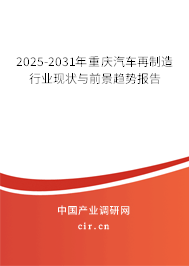 2025-2031年重庆汽车再制造行业现状与前景趋势报告

中国产业调研网
cir.cn